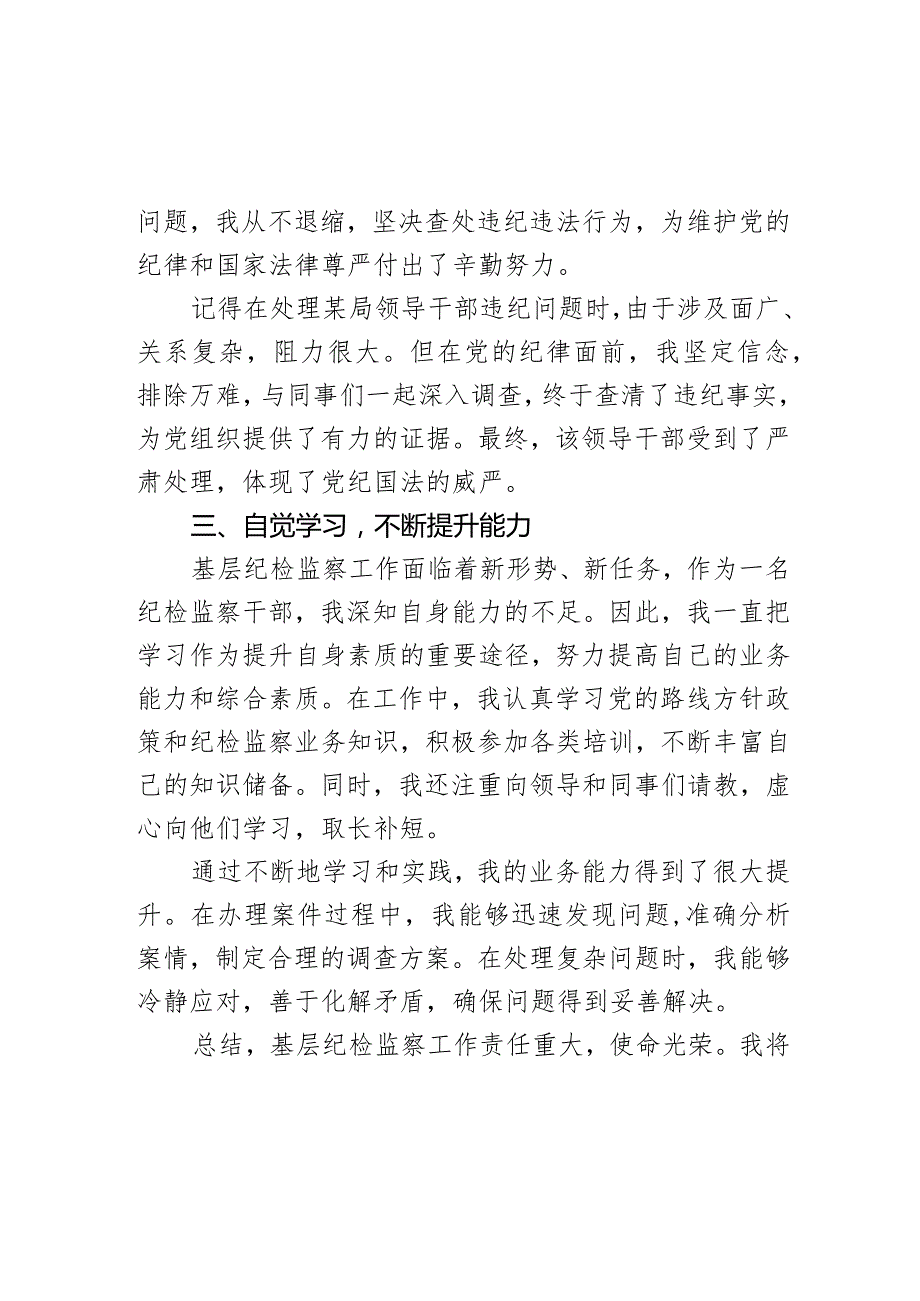 问题，我从不退缩，坚决查处违纪违法行为，为维护党的纪律和国家法律尊严付出了辛勤努力。

记得在处理某局领导干部违纪问题时，由于涉及面广、关系复杂，阻力很大。但在党的纪律面前，我坚定信念，排除万难，与同事们一起深入调查，终于查清了违纪事实，为党组织提供了有力的证据。最终，该领导干部受到了严肃处理，体现了党纪国法的威严。

三、自觉学习，不断提升能力

基层纪检监察工作面临着新形势、新任务，作为一名纪检监察干部，我深知自身能力的不足。因此，我一直把学习作为提升自身素质的重要途径，努力提高自己的业务能力和综合素质。在工作中，我认真学习党的路线方针政策和纪检监察业务知识，积极参加各类培训，不断丰富自己的知识储备。同时，我还注重向领导和同事们请教，虚心向他们学习，取长补短。

通过不断地学习和实践，我的业务能力得到了很大提升。在办理案件过程中，我能够迅速发现问题，准确分析案情，制定合理的调查方案。在处理复杂问题时，我能够冷静应对，善于化解矛盾，确保问题得到妥善解决。

总结，基层纪检监察工作责任重大，使命光荣。我将